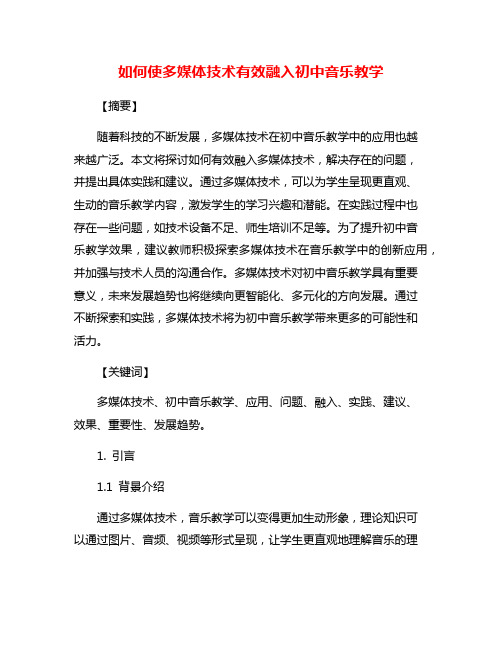 如何使多媒体技术有效融入初中音乐教学

【摘要】

随着科技的不断发展，多媒体技术在初中音乐教学中的应用也越来越广泛。本文将探讨如何有效融入多媒体技术，解决存在的问题，并提出具体实践和建议。通过多媒体技术，可以为学生呈现更直观、生动的音乐教学内容，激发学生的学习兴趣和潜能。在实践过程中也存在一些问题，如技术设备不足、师生培训不足等。为了提升初中音乐教学效果，建议教师积极探索多媒体技术在音乐教学中的创新应用，并加强与技术人员的沟通合作。多媒体技术对初中音乐教学具有重要意义，未来发展趋势也将继续向更智能化、多元化的方向发展。通过不断探索和实践，多媒体技术将为初中音乐教学带来更多的可能性和活力。

【关键词】

多媒体技术、初中音乐教学、应用、问题、融入、实践、建议、效果、重要性、发展趋势。

1. 引言

1.1 背景介绍

通过多媒体技术，音乐教学可以变得更加生动形象，理论知识可以通过图片、音频、视频等形式呈现，让学生更直观地理解音乐的理